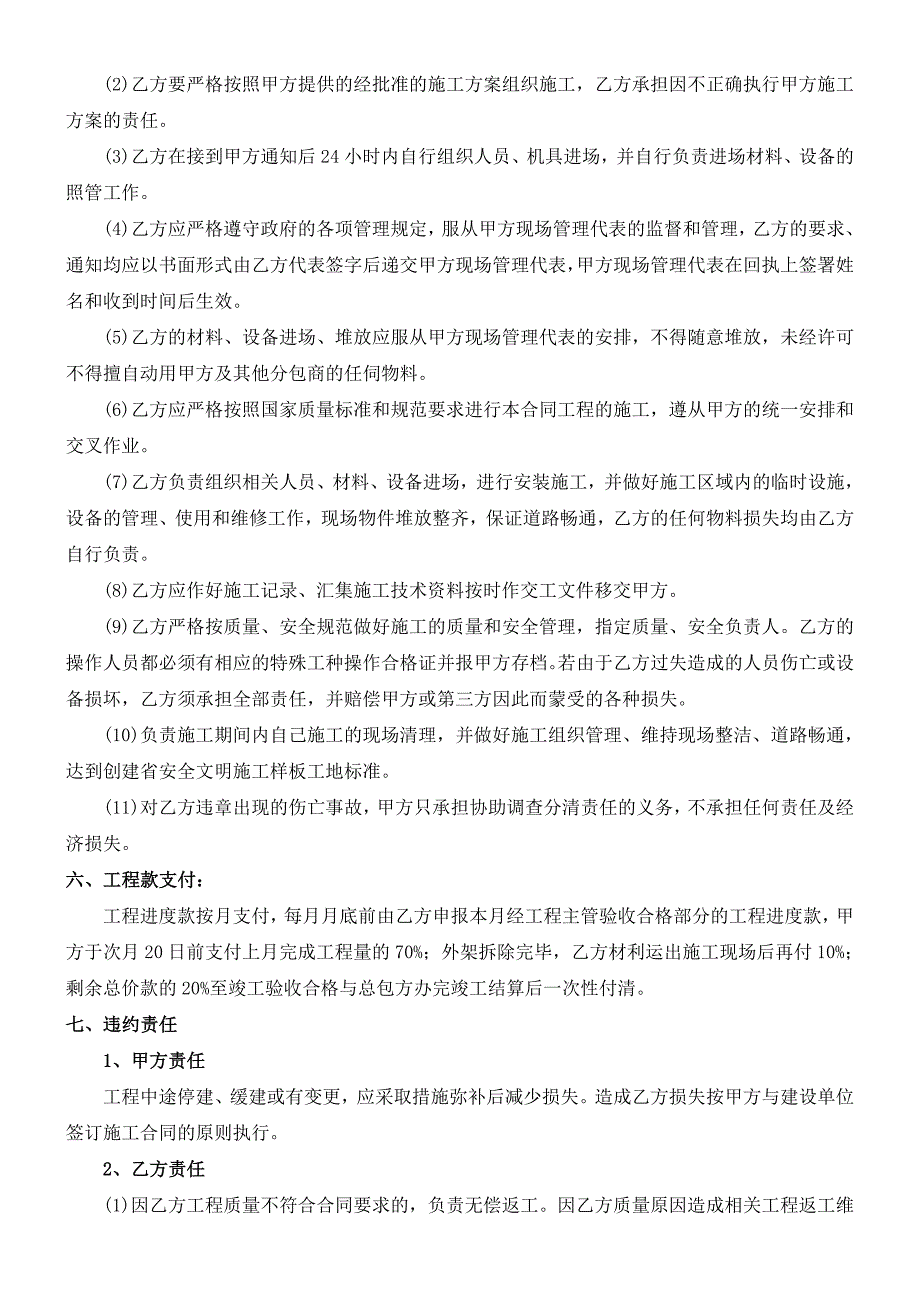 (2)乙方要严格按照甲方提供的经批准的施工方案组织施工，乙方承担因不正确执行甲方施工方案的责任。

(3)乙方在接到甲方通知后 24 小时内自行组织人员、机具进场，并自行负责进场材料、设备的照管工作。

(4)乙方应严格遵守政府的各项管理规定，服从甲方现场管理代表的监督和管理，乙方的要求、通知均应以书面形式由乙方代表签字后递交甲方现场管理代表，甲方现场管理代表在回执上签署姓名和收到时间后生效。

(5)乙方的材料、设备进场、堆放应服从甲方现场管理代表的安排，不得随意堆放，未经许可不得擅自动用甲方及其他分包商的任何物料。

(6)乙方应严格按照国家质量标准和规范要求进行本合同工程的施工，遵从甲方的统一安排和交叉作业。

(7)乙方负责组织相关人员、材料、设备进场，进行安装施工，并做好施工区域内的临时设施，设备的管理、使用和维修工作，现场物件堆放整齐，保证道路畅通，乙方的任何物料损失均由乙方自行负责。

(8)乙方应作好施工记录、汇集施工技术资料按时作交工文件移交甲方。

(9)乙方严格按质量、安全规范做好施工的质量和安全管理，指定质量、安全负责人。乙方的操作人员都必须有相应的特殊工种操作合格证并报甲方存档。若由于乙方过失造成的人员伤亡或设备损坏，乙方须承担全部责任，并赔偿甲方或第三方因此而蒙受的各种损失。

(10)负责施工期间内自己施工的现场清理，并做好施工组织管理、维持现场整洁、道路畅通，达到创建省安全文明施工样板工地标准。

(11)对乙方违章出现的伤亡事故，甲方只承担协助调查分清责任的义务，不承担任何责任及经济损失。

六、工程款支付：

工程进度款按月支付，每月月底前由乙方申报本月经工程主管验收合格部分的工程进度款，甲方于次月 20 日前支付上月完成工程量的 70%；外架拆除完毕，乙方材利运出施工现场后再付 10%；剩余总价款的 20%至竣工验收合格与总包方办完竣工结算后一次性付清。

七、违约责任

1、甲方责任

工程中途停建、缓建或有变更，应采取措施弥补后减少损失。造成乙方损失按甲方与建设单位签订施工合同的原则执行。

2、乙方责任

(1)因乙方工程质量不符合合同要求的，负责无偿返工。因乙方质量原因造成相关工程返工维